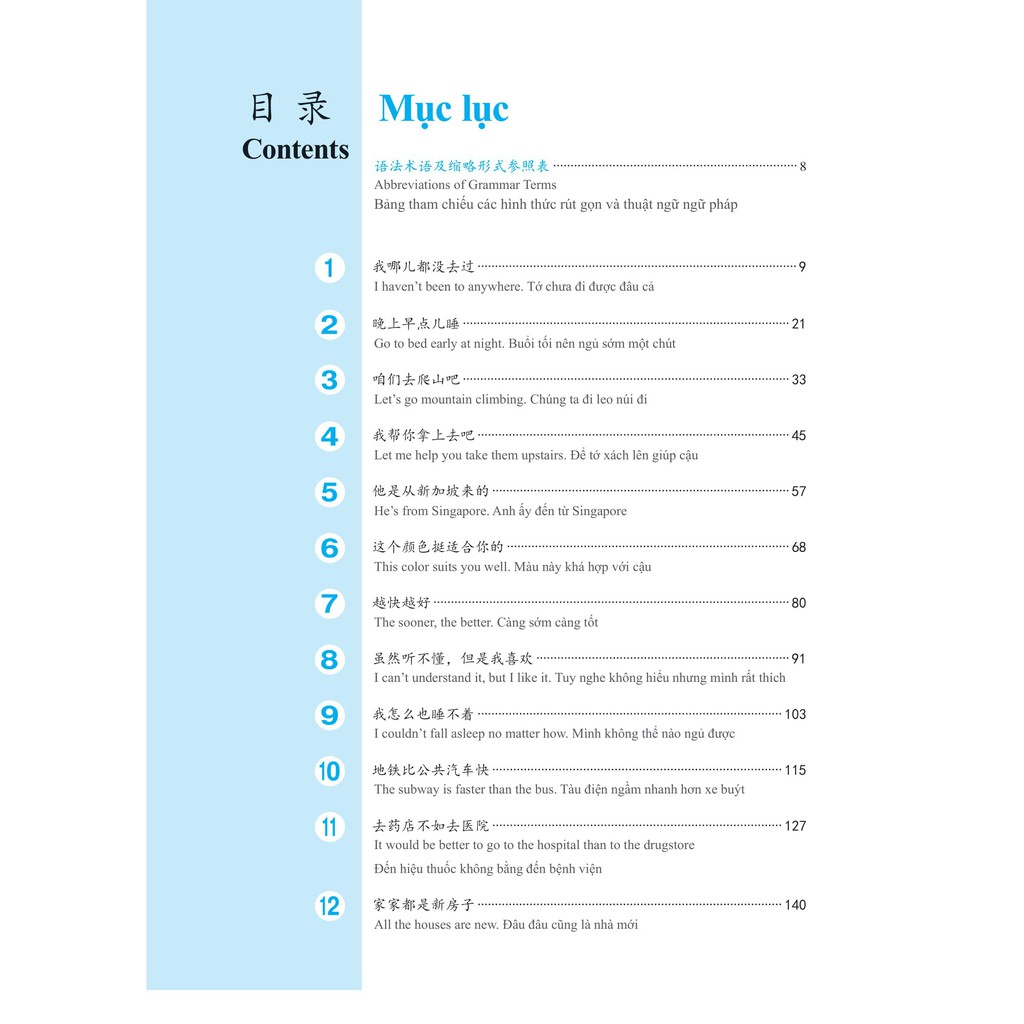 目录
Contents

Mục lục

语法术语及缩略形式参照表 ........ 8
Abbreviations of Grammar Terms
Bảng tham chiếu các hình thức rút gọn và thuật ngữ ngữ pháp

1 我哪儿都没去过 ........ 9
I haven't been to anywhere. Tớ chưa đi được đâu cả

2 晚上早点儿睡 ........ 21
Go to bed early at night. Buổi tối nên ngủ sớm một chút

3 咱们去爬山吧 ........ 33
Let's go mountain climbing. Chúng ta đi leo núi đi

4 我帮你拿上去吧 ........ 45
Let me help you take them upstairs. Để tớ xách lên giúp cậu

5 他是从新加坡来的 ........ 57
He's from Singapore. Anh ấy đến từ Singapore

6 这个颜色挺适合你的 ........ 68
This color suits you well. Màu này khá hợp với cậu

7 越快越好 ........ 80
The sooner, the better. Càng sớm càng tốt

8 虽然听不懂，但是我喜欢 ........ 91
I can't understand it, but I like it. Tuy nghe không hiểu nhưng mình rất thích

9 我怎么也睡不着 ........ 103
I couldn't fall asleep no matter how. Mình không thể nào ngủ được

10 地铁比公共汽车快 ........ 115
The subway is faster than the bus. Tàu điện ngầm nhanh hơn xe buýt

11 去药店不如去医院 ........ 127
It would be better to go to the hospital than to the drugstore
Đến hiệu thuốc không bằng đến bệnh viện

12 家家都是新房子 ........ 140
All the houses are new. Đâu đâu cũng là nhà mới